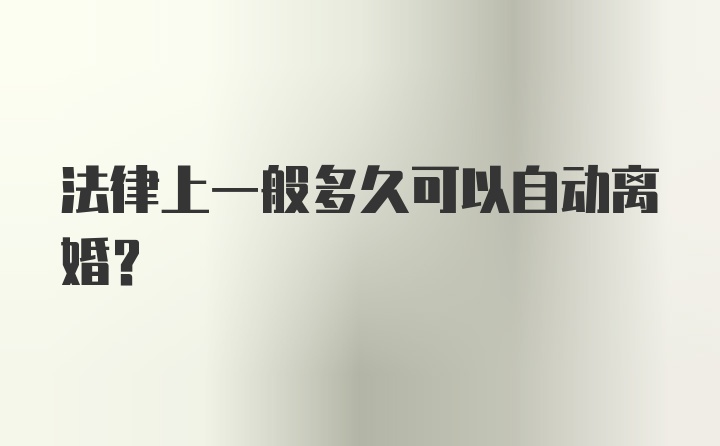 法律上一般多久可以自动离婚?